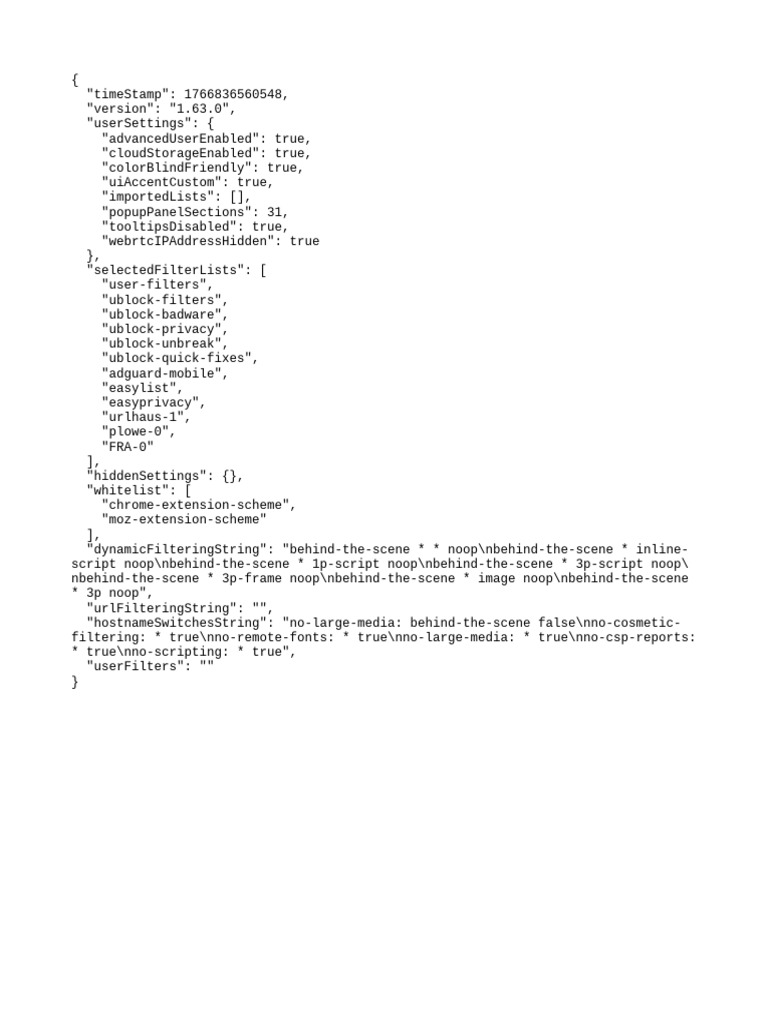 {
  "timeStamp": 1766836560548,
  "version": "1.63.0",
  "userSettings": {
    "advancedUserEnabled": true,
    "cloudStorageEnabled": true,
    "colorBlindFriendly": true,
    "uiAccentCustom": true,
    "importedLists": [],
    "popupPanelSections": 31,
    "tooltipsDisabled": true,
    "webrtcIPAddressHidden": true
  },
  "selectedFilterLists": [
    "user-filters",
    "ublock-filters",
    "ublock-badware",
    "ublock-privacy",
    "ublock-unbreak",
    "ublock-quick-fixes",
    "adguard-mobile",
    "easylist",
    "easyprivacy",
    "urlhaus-1",
    "plowe-0",
    "FRA-0"
  ],
  "hiddenSettings": {},
  "whitelist": [
    "chrome-extension-scheme",
    "moz-extension-scheme"
  ],
  "dynamicFilteringString": "behind-the-scene * * noop\nbehind-the-scene * inline-script noop\nbehind-the-scene * 1p-script noop\nbehind-the-scene * 3p-script noop\nbehind-the-scene * 3p-frame noop\nbehind-the-scene * image noop\nbehind-the-scene * 3p noop",
  "urlFilteringString": "",
  "hostnameSwitchesString": "no-large-media: behind-the-scene false\nno-cosmetic-filtering: * true\nno-remote-fonts: * true\nno-large-media: * true\nno-csp-reports: * true\nno-scripting: * true",
  "userFilters": ""
}